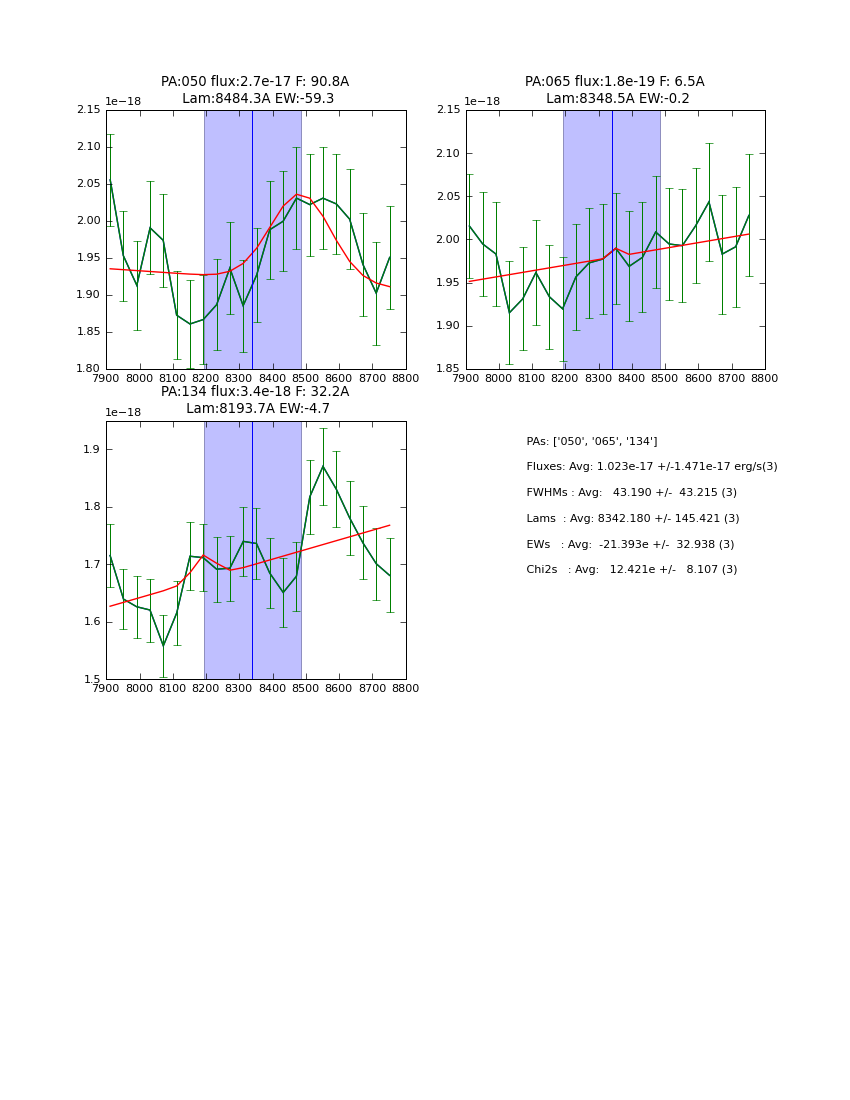 PA:050 flux:2.7e-17 F: 90.8A
Lam:8484.3A EW:-59.3

1e−18

2.15
2.10
2.05
2.00
1.95
1.90
1.85
1.80

7900 8000 8100 8200 8300 8400 8500 8600 8700 8800

PA:065 flux:1.8e-19 F: 6.5A
Lam:8348.5A EW:-0.2

1e−18

2.15
2.10
2.05
2.00
1.95
1.90
1.85

7900 8000 8100 8200 8300 8400 8500 8600 8700 8800

PA:134 flux:3.4e-18 F: 32.2A
Lam:8193.7A EW:-4.7

1e−18

1.9
1.8
1.7
1.6
1.5

7900 8000 8100 8200 8300 8400 8500 8600 8700 8800

PAs: ['050', '065', '134']
Fluxes: Avg: 1.023e-17 +/-1.471e-17 erg/s(3)
FWHMs : Avg: 43.190 +/- 43.215 (3)
Lams : Avg: 8342.180 +/- 145.421 (3)
EWs : Avg: -21.393e +/- 32.938 (3)
Chi2s : Avg: 12.421e +/- 8.107 (3)